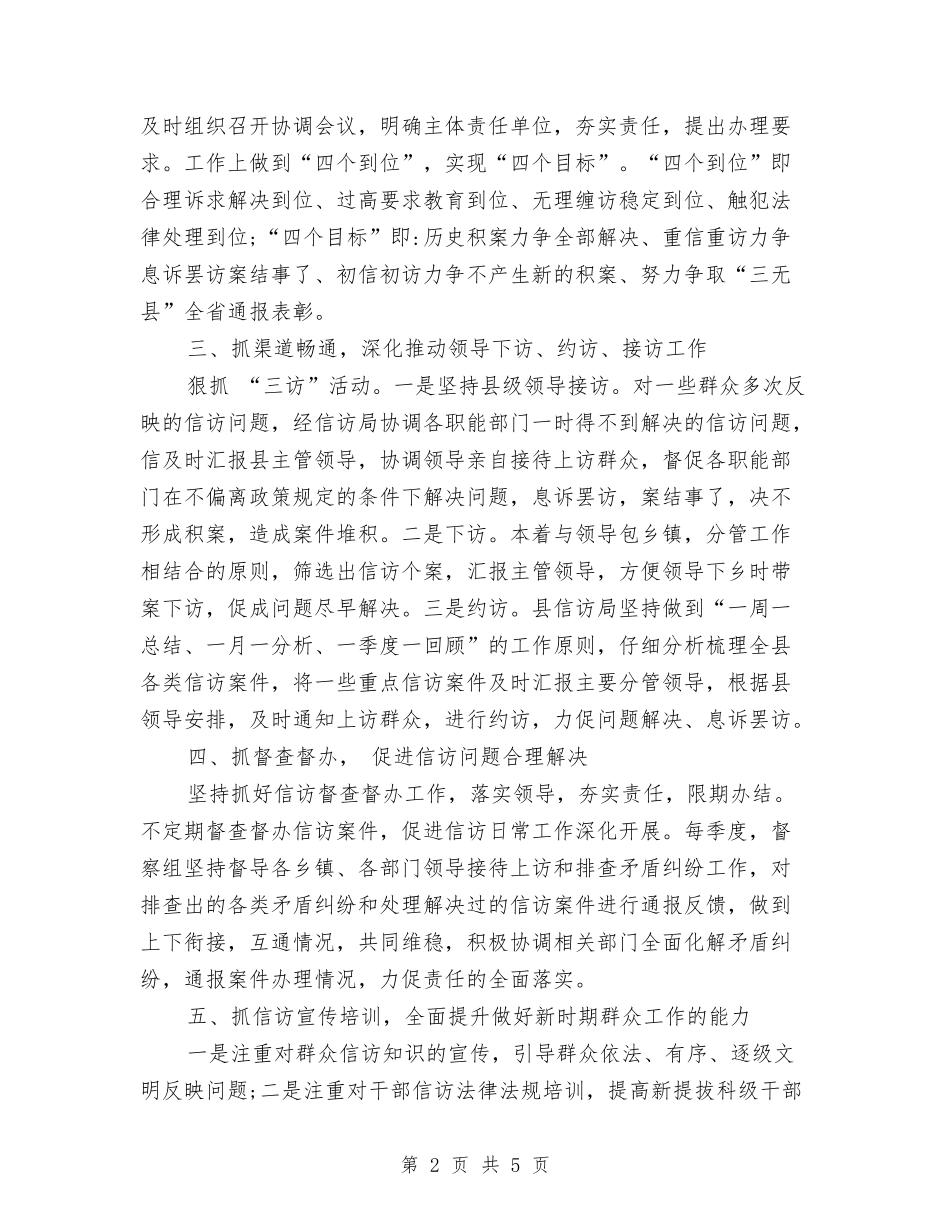 及时组织召开协调会议，明确主体责任单位，夯实责任，提出办理要求。工作上做到“四个到位”，实现“四个目标”。“四个到位”即合理诉求解决到位、过高要求教育到位、无理缠访稳定到位、触犯法律处理到位;“四个目标”即:历史积案力争全部解决、重信重访力争息诉罢访案结事了、初信初访力争不产生新的积案、努力争取“三无县”全省通报表彰。

三、抓渠道畅通，深化推动领导下访、约访、接访工作

狠抓 “三访”活动。一是坚持县级领导接访。对一些群众多次反映的信访问题，经信访局协调各职能部门一时得不到解决的信访问题，信及时汇报县主管领导，协调领导亲自接待上访群众，督促各职能部门在不偏离政策规定的条件下解决问题，息诉罢访，案结事了，决不形成积案，造成案件堆积。二是下访。本着与领导包乡镇，分管工作相结合的原则，筛选出信访个案，汇报主管领导，方便领导下乡时带案下访，促成问题尽早解决。三是约访。县信访局坚持做到“一周一总结、一月一分析、一季度一回顾”的工作原则，仔细分析梳理全县各类信访案件，将一些重点信访案件及时汇报主要分管领导，根据县领导安排，及时通知上访群众，进行约访，力促问题解决、息诉罢访。

四、抓督查督办， 促进信访问题合理解决

坚持抓好信访督查督办工作，落实领导，夯实责任，限期办结。不定期督查督办信访案件，促进信访日常工作深化开展。每季度，督察组坚持督导各乡镇、各部门领导接待上访和排查矛盾纠纷工作，对排查出的各类矛盾纠纷和处理解决过的信访案件进行通报反馈，做到上下衔接，互通情况，共同维稳，积极协调相关部门全面化解矛盾纠纷，通报案件办理情况，力促责任的全面落实。

五、抓信访宣传培训，全面提升做好新时期群众工作的能力

一是注重对群众信访知识的宣传，引导群众依法、有序、逐级文明反映问题;二是注重对干部信访法律法规培训，提高新提拔科级干部

第 2 页 共 5 页